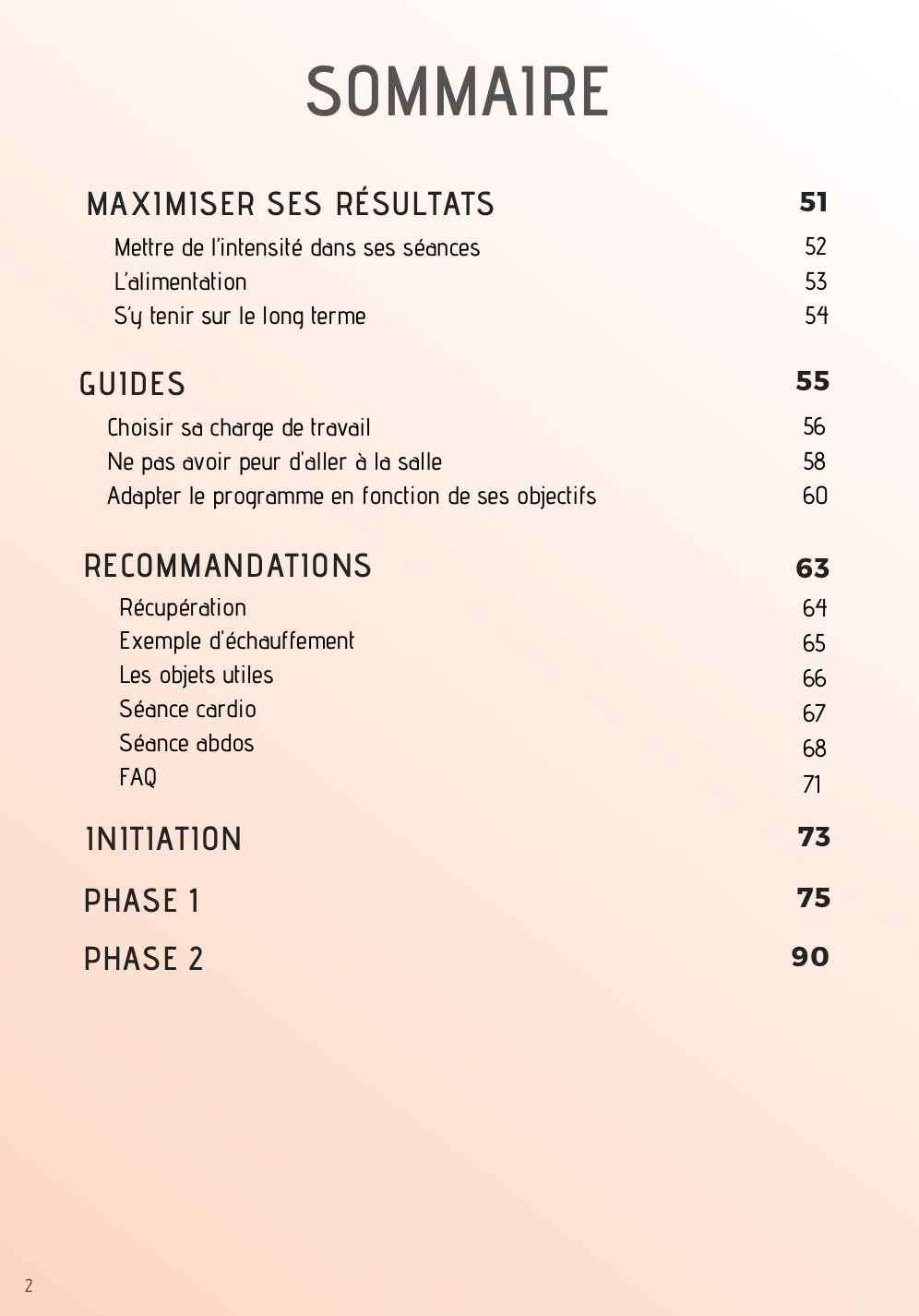 SOMMAIRE

MAXIMISER SES RÉSULTATS 51
Mettre de l'intensité dans ses séances 52
L'alimentation 53
S'y tenir sur le long terme 54

GUIDES 55
Choisir sa charge de travail 56
Ne pas avoir peur d'aller à la salle 58
Adapter le programme en fonction de ses objectifs 60

RECOMMANDATIONS 63
Récupération 64
Exemple d'échauffement 65
Les objets utiles 66
Séance cardio 67
Séance abdos 68
FAQ 71

INITIATION 73

PHASE 1 75

PHASE 2 90

2